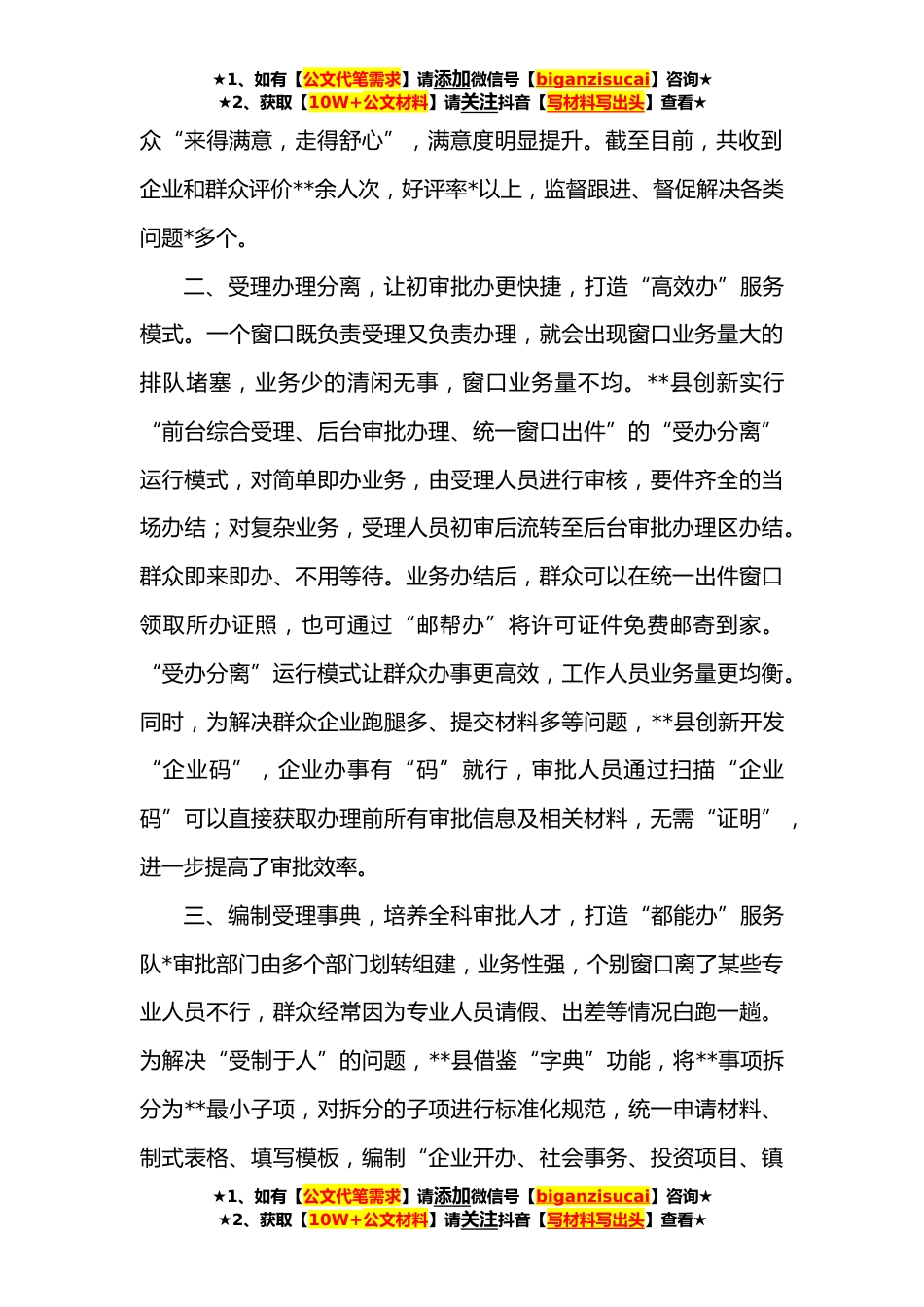 ★1、如有【公文代笔需求】请添加微信号【biganzisucai】咨询★
★2、获取【10W+公文材料】请关注抖音【写材料写出头】查看★

众“来得满意，走得舒心”，满意度明显提升。截至目前，共收到企业和群众评价**余人次，好评率*以上，监督跟进、督促解决各类问题*多个。

二、受理办理分离，让初审批办更快捷，打造“高效办”服务模式。一个窗口既负责受理又负责办理，就会出现窗口业务量大的排队堵塞，业务少的清闲无事，窗口业务量不均。**县创新实行“前台综合受理、后台审批办理、统一窗口出件”的“受办分离”运行模式，对简单即办业务，由受理人员进行审核，要件齐全的当场办结；对复杂业务，受理人员初审后流转至后台审批办理区办结。群众即来即办、不用等待。业务办结后，群众可以在统一出件窗口领取所办证照，也可通过“邮帮办”将许可证件免费邮寄到家。“受办分离”运行模式让群众办事更高效，工作人员业务量更均衡。同时，为解决群众企业跑腿多、提交材料多等问题，**县创新开发“企业码”，企业办事有“码”就行，审批人员通过扫描“企业码”可以直接获取办理前所有审批信息及相关材料，无需“证明”，进一步提高了审批效率。

三、编制受理事典，培养全科审批人才，打造“都能办”服务队*审批部门由多个部门划转组建，业务性强，个别窗口离了某些专业人员不行，群众经常因为专业人员请假、出差等情况白跑一趟。为解决“受制于人”的问题，**县借鉴“字典”功能，将**事项拆分为**最小子项，对拆分的子项进行标准化规范，统一申请材料、制式表格、填写模板，编制“企业开办、社会事务、投资项目、镇

★1、如有【公文代笔需求】请添加微信号【biganzisucai】咨询★
★2、获取【10W+公文材料】请关注抖音【写材料写出头】查看★